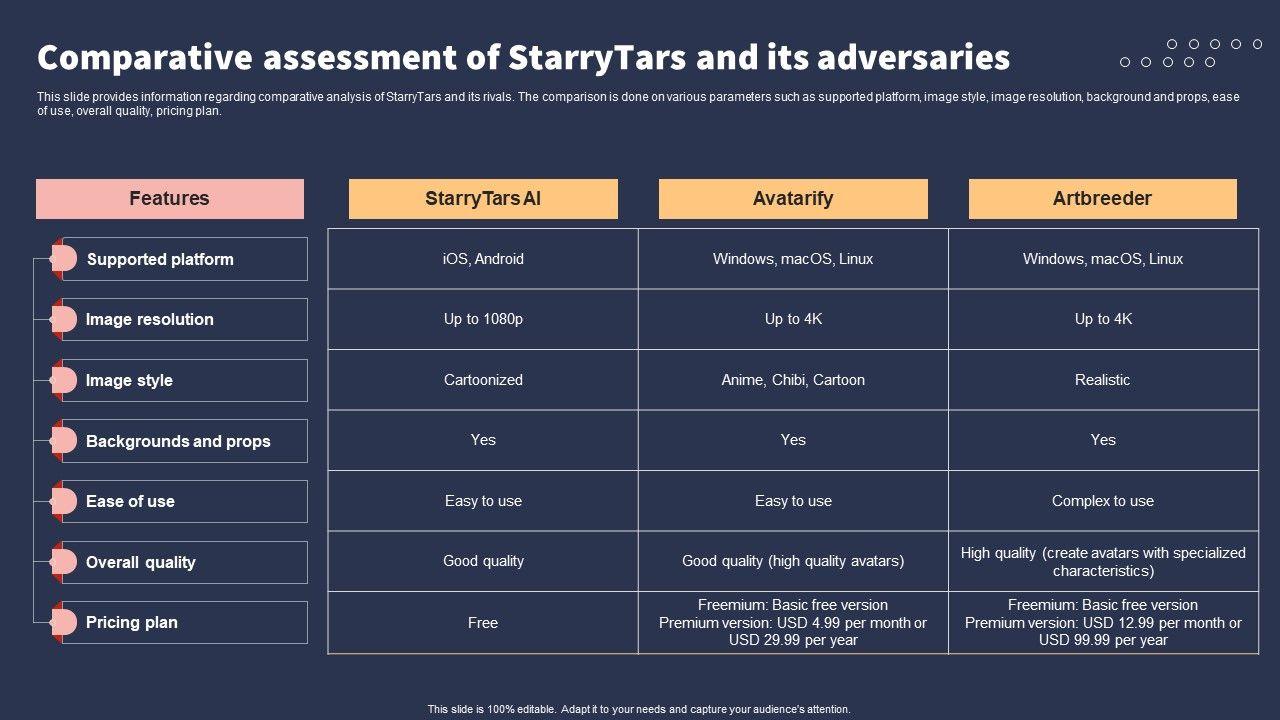 Comparative assessment of StarryTars and its adversaries

This slide provides information regarding comparative analysis of StarryTars and its rivals. The comparison is done on various parameters such as supported platform, image style, image resolution, background and props, ease of use, overall quality, pricing plan.

| Features | StarryTars AI | Avatarify | Artbreeder |
|---|---|---|---|
| Supported platform | iOS, Android | Windows, macOS, Linux | Windows, macOS, Linux |
| Image resolution | Up to 1080p | Up to 4K | Up to 4K |
| Image style | Cartoonized | Anime, Chibi, Cartoon | Realistic |
| Backgrounds and props | Yes | Yes | Yes |
| Ease of use | Easy to use | Easy to use | Complex to use |
| Overall quality | Good quality | Good quality (high quality avatars) | High quality (create avatars with specialized characteristics) |
| Pricing plan | Free | Freemium: Basic free version Premium version: USD 4.99 per month or USD 29.99 per year | Freemium: Basic free version Premium version: USD 12.99 per month or USD 99.99 per year |

This slide is 100% editable. Adapt it to your needs and capture your audience's attention.